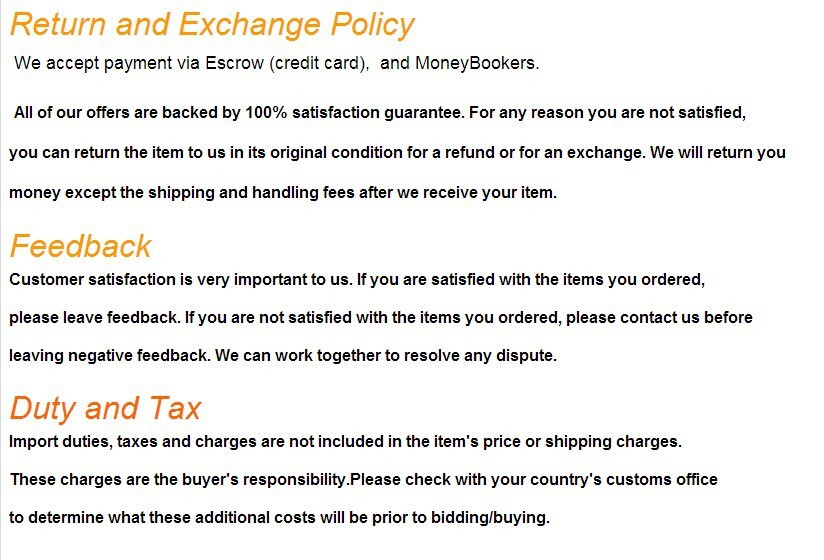 Return and Exchange Policy

We accept payment via Escrow (credit card), and MoneyBookers.

All of our offers are backed by 100% satisfaction guarantee. For any reason you are not satisfied, you can return the item to us in its original condition for a refund or for an exchange. We will return you money except the shipping and handling fees after we receive your item.

Feedback

Customer satisfaction is very important to us. If you are satisfied with the items you ordered, please leave feedback. If you are not satisfied with the items you ordered, please contact us before leaving negative feedback. We can work together to resolve any dispute.

Duty and Tax

Import duties, taxes and charges are not included in the item's price or shipping charges. These charges are the buyer's responsibility.Please check with your country's customs office to determine what these additional costs will be prior to bidding/buying.